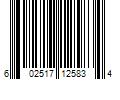 6 02517 12583 4